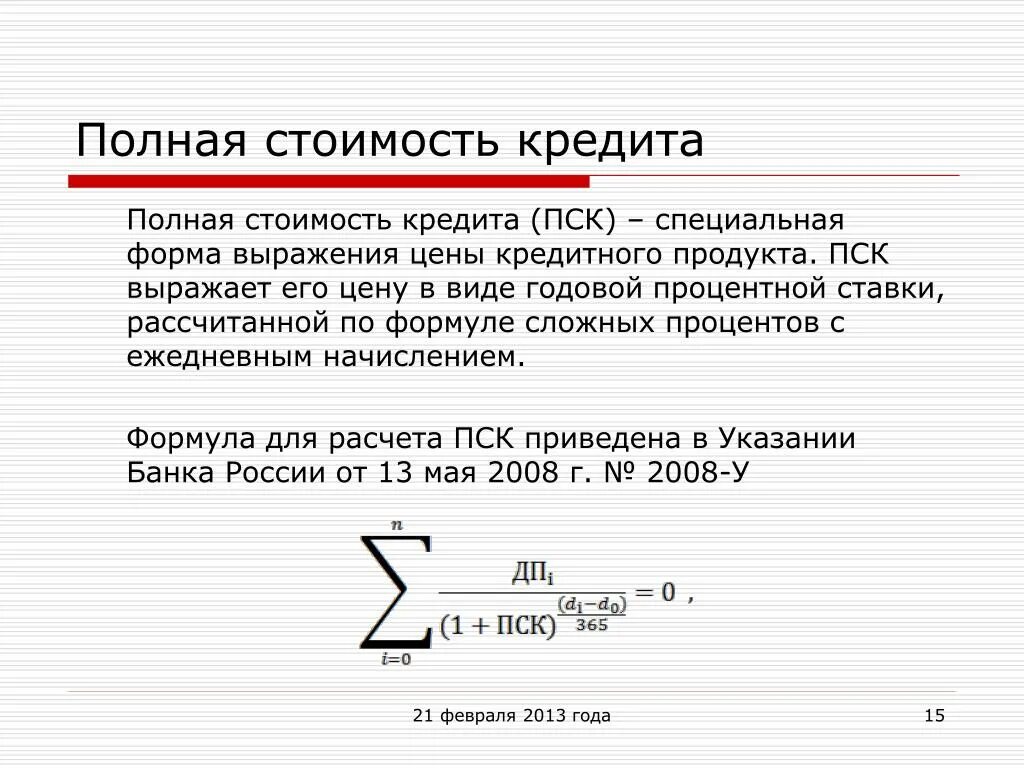 Полная стоимость кредита

Полная стоимость кредита (ПСК) – специальная форма выражения цены кредитного продукта. ПСК выражает его цену в виде годовой процентной ставки, рассчитанной по формуле сложных процентов с ежедневным начислением.

Формула для расчета ПСК приведена в Указании Банка России от 13 мая 2008 г. № 2008-У

$\sum_{i=0}^{n} \frac{ДП_i}{(1+ПСК)^{\frac{(d_i-d_0)}{365}}} = 0$ ,

21 февраля 2013 года

15